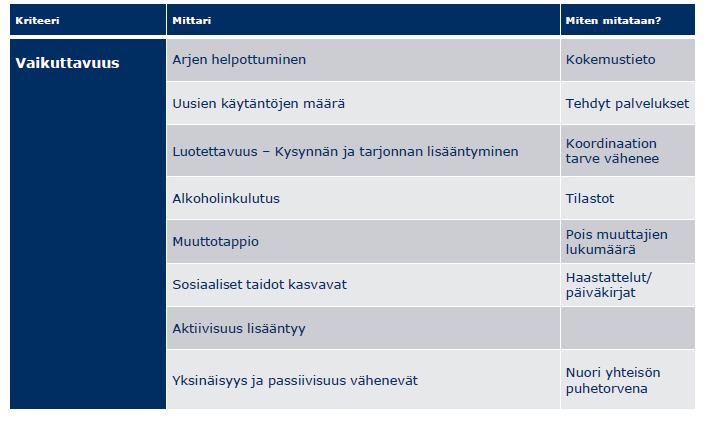 | Kriteeri | Mittari | Miten mitataan? |
|---|---|---|
| Vaikuttavuus | Arjen helpottuminen | Kokemustieto |
| | Uusien käytäntöjen määrä | Tehdyt palvelukset |
| | Luotettavuus – Kysynnän ja tarjonnan lisääntyminen | Koordinaation tarve vähenee |
| | Alkoholinkulutus | Tilastot |
| | Muuttotappio | Pois muuttajien lukumäärä |
| | Sosiaaliset taidot kasvavat | Haastattelut/ päiväkirjat |
| | Aktiivisuus lisääntyy | |
| | Yksinäisyys ja passiivisuus vähenevät | Nuori yhteisön puhetorvena |